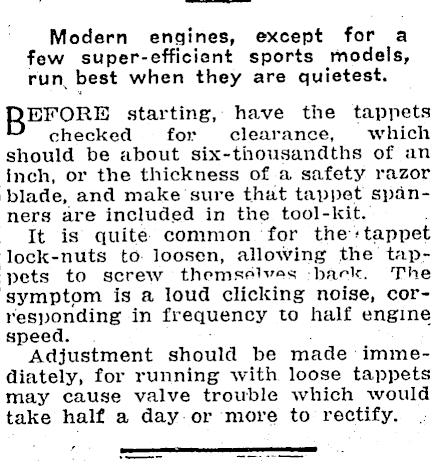 Modern engines, except for a few super-efficient sports models, run best when they are quietest.

BEFORE starting, have the tappets checked for clearance, which should be about six-thousandths of an inch, or the thickness of a safety razor blade, and make sure that tappet spanners are included in the tool-kit.

It is quite common for the tappet lock-nuts to loosen, allowing the tappets to screw themselves back. The symptom is a loud clicking noise, corresponding in frequency to half engine speed.

Adjustment should be made immediately, for running with loose tappets may cause valve trouble which would take half a day or more to rectify.